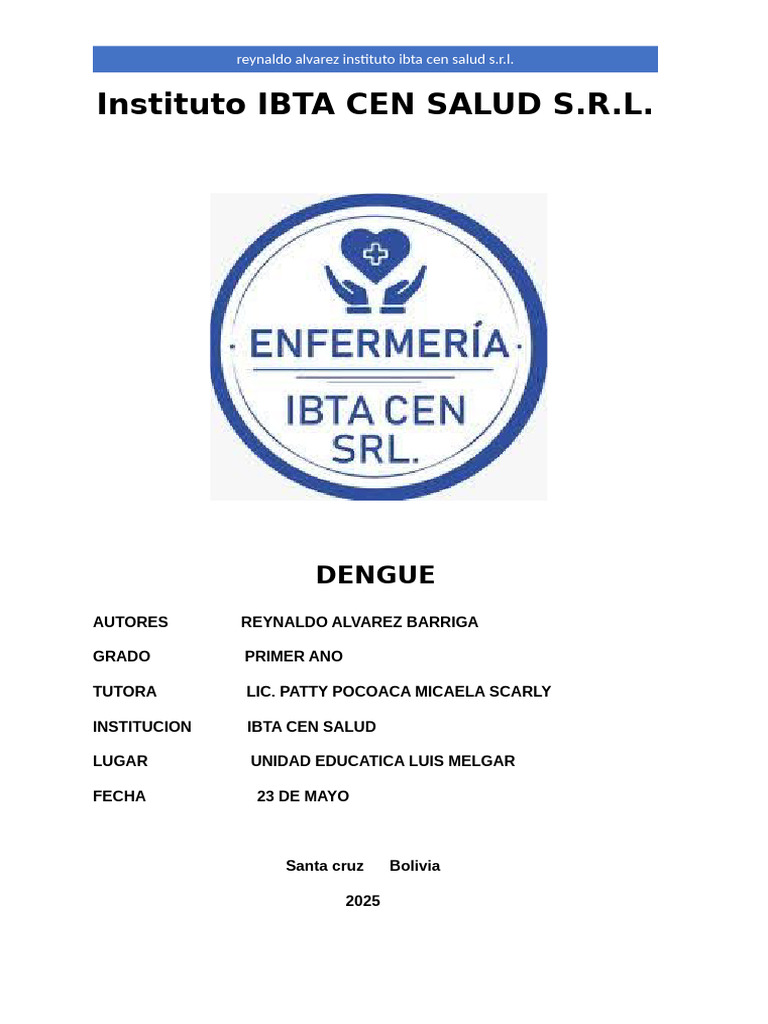 reynaldo alvarez instituto ibta cen salud s.r.l.

Instituto IBTA CEN SALUD S.R.L.

· ENFERMERÍA ·

IBTA CEN SRL.

DENGUE

AUTORES REYNALDO ALVAREZ BARRIGA

GRADO PRIMER ANO

TUTORA LIC. PATTY POCOACA MICAELA SCARLY

INSTITUCION IBTA CEN SALUD

LUGAR UNIDAD EDUCATICA LUIS MELGAR

FECHA 23 DE MAYO

Santa cruz Bolivia

2025